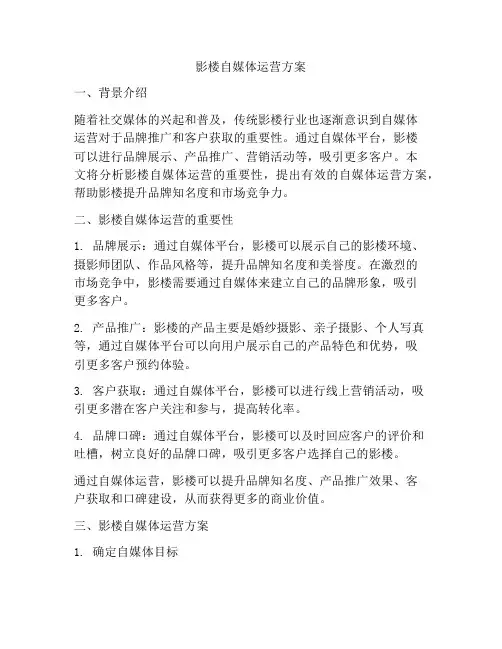 影楼自媒体运营方案

一、背景介绍

随着社交媒体的兴起和普及，传统影楼行业也逐渐意识到自媒体运营对于品牌推广和客户获取的重要性。通过自媒体平台，影楼可以进行品牌展示、产品推广、营销活动等，吸引更多客户。本文将分析影楼自媒体运营的重要性，提出有效的自媒体运营方案，帮助影楼提升品牌知名度和市场竞争力。

二、影楼自媒体运营的重要性

1. 品牌展示：通过自媒体平台，影楼可以展示自己的影楼环境、摄影师团队、作品风格等，提升品牌知名度和美誉度。在激烈的市场竞争中，影楼需要通过自媒体来建立自己的品牌形象，吸引更多客户。

2. 产品推广：影楼的产品主要是婚纱摄影、亲子摄影、个人写真等，通过自媒体平台可以向用户展示自己的产品特色和优势，吸引更多客户预约体验。

3. 客户获取：通过自媒体平台，影楼可以进行线上营销活动，吸引更多潜在客户关注和参与，提高转化率。

4. 品牌口碑：通过自媒体平台，影楼可以及时回应客户的评价和吐槽，树立良好的品牌口碑，吸引更多客户选择自己的影楼。

通过自媒体运营，影楼可以提升品牌知名度、产品推广效果、客户获取和口碑建设，从而获得更多的商业价值。

三、影楼自媒体运营方案

1. 确定自媒体目标